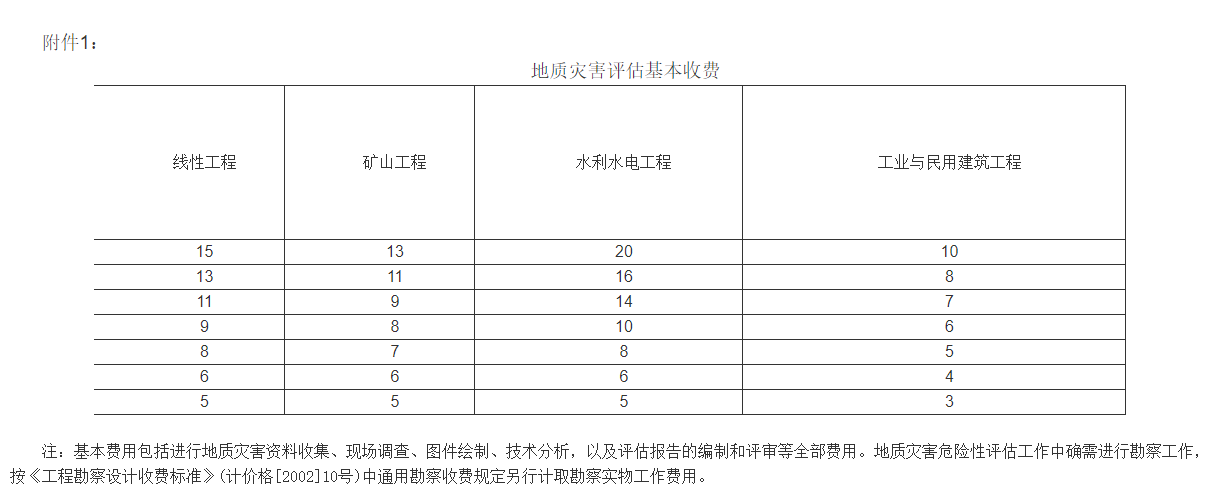 附件1：

地质灾害评估基本收费

| 线性工程 | 矿山工程 | 水利水电工程 | 工业与民用建筑工程 |
|---|---|---|---|
| 15 | 13 | 20 | 10 |
| 13 | 11 | 16 | 8 |
| 11 | 9 | 14 | 7 |
| 9 | 8 | 10 | 6 |
| 8 | 7 | 8 | 5 |
| 6 | 6 | 6 | 4 |
| 5 | 5 | 5 | 3 |

注：基本费用包括进行地质灾害资料收集、现场调查、图件绘制、技术分析，以及评估报告的编制和评审等全部费用。地质灾害危险性评估工作中确需进行勘察工作，按《工程勘察设计收费标准》(计价格[2002]10号)中通用勘察收费规定另行计取勘察实物工作费用。